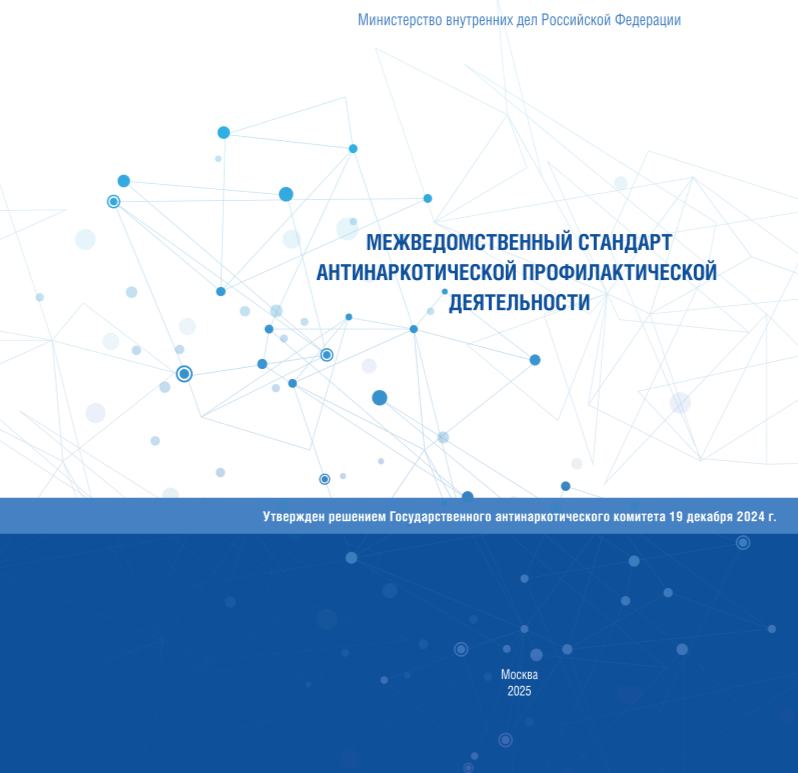 Министерство внутренних дел Российской Федерации

МЕЖВЕДОМСТВЕННЫЙ СТАНДАРТ АНТИНАРКОТИЧЕСКОЙ ПРОФИЛАКТИЧЕСКОЙ ДЕЯТЕЛЬНОСТИ

Утвержден решением Государственного антинаркотического комитета 19 декабря 2024 г.

Москва
2025